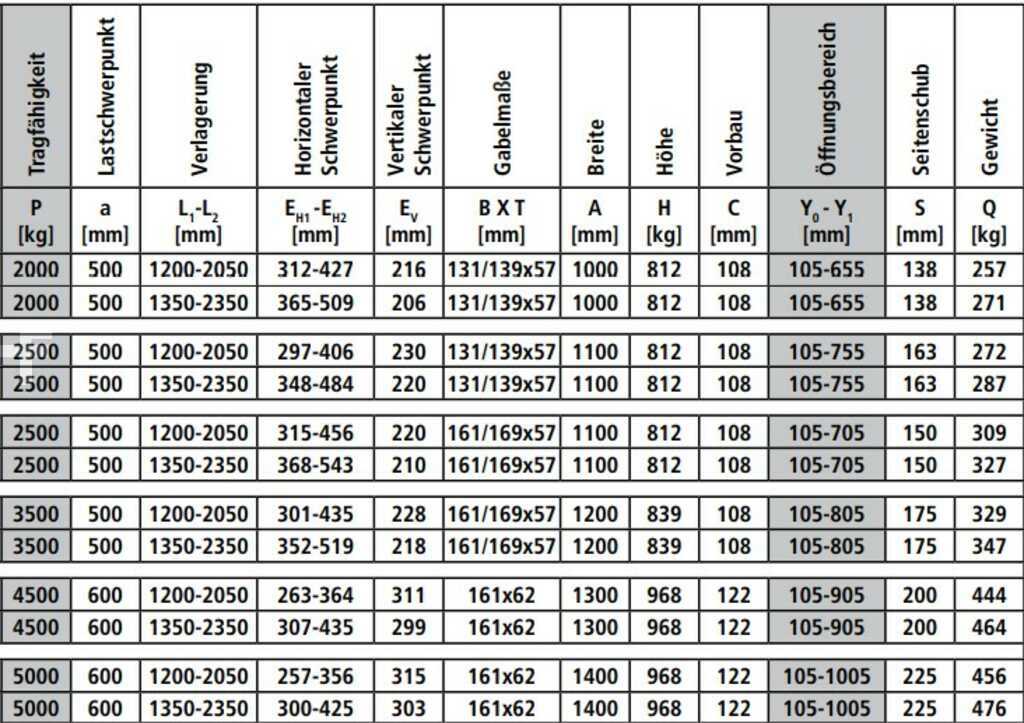 | Tragfähigkeit | Lastschwerpunkt | Verlagerung | Horizontaler Schwerpunkt | Vertikaler Schwerpunkt | Gabelmaße | Breite | Höhe | Vorbau | Öffnungsbereich | Seitenschub | Gewicht |
|---|---|---|---|---|---|---|---|---|---|---|---|
| P [kg] | a [mm] | $L_1$-$L_2$ [mm] | $E_{H1}$-$E_{H2}$ [mm] | $E_V$ [mm] | B X T [mm] | A [mm] | H [kg] | C [mm] | $Y_0$ - $Y_1$ [mm] | S [mm] | Q [kg] |
| 2000 | 500 | 1200-2050 | 312-427 | 216 | 131/139x57 | 1000 | 812 | 108 | 105-655 | 138 | 257 |
| 2000 | 500 | 1350-2350 | 365-509 | 206 | 131/139x57 | 1000 | 812 | 108 | 105-655 | 138 | 271 |
| 2500 | 500 | 1200-2050 | 297-406 | 230 | 131/139x57 | 1100 | 812 | 108 | 105-755 | 163 | 272 |
| 2500 | 500 | 1350-2350 | 348-484 | 220 | 131/139x57 | 1100 | 812 | 108 | 105-755 | 163 | 287 |
| 2500 | 500 | 1200-2050 | 315-456 | 220 | 161/169x57 | 1100 | 812 | 108 | 105-705 | 150 | 309 |
| 2500 | 500 | 1350-2350 | 368-543 | 210 | 161/169x57 | 1100 | 812 | 108 | 105-705 | 150 | 327 |
| 3500 | 500 | 1200-2050 | 301-435 | 228 | 161/169x57 | 1200 | 839 | 108 | 105-805 | 175 | 329 |
| 3500 | 500 | 1350-2350 | 352-519 | 218 | 161/169x57 | 1200 | 839 | 108 | 105-805 | 175 | 347 |
| 4500 | 600 | 1200-2050 | 263-364 | 311 | 161x62 | 1300 | 968 | 122 | 105-905 | 200 | 444 |
| 4500 | 600 | 1350-2350 | 307-435 | 299 | 161x62 | 1300 | 968 | 122 | 105-905 | 200 | 464 |
| 5000 | 600 | 1200-2050 | 257-356 | 315 | 161x62 | 1400 | 968 | 122 | 105-1005 | 225 | 456 |
| 5000 | 600 | 1350-2350 | 300-425 | 303 | 161x62 | 1400 | 968 | 122 | 105-1005 | 225 | 476 |